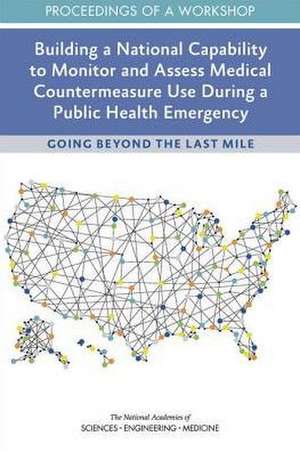 PROCEEDINGS OF A WORKSHOP

Building a National Capability to Monitor and Assess Medical Countermeasure Use During a Public Health Emergency

GOING BEYOND THE LAST MILE

The National Academies of
SCIENCES · ENGINEERING · MEDICINE